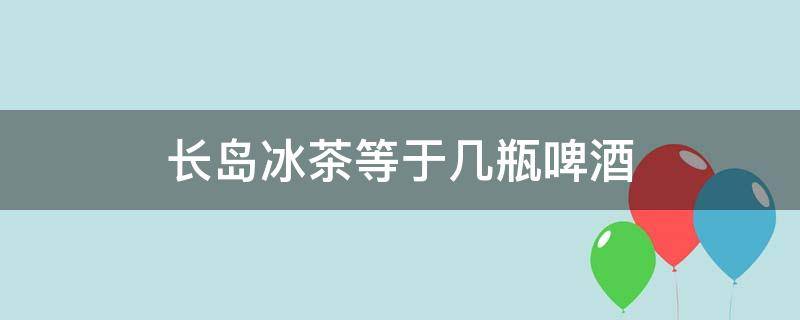 长岛冰茶等于几瓶啤酒